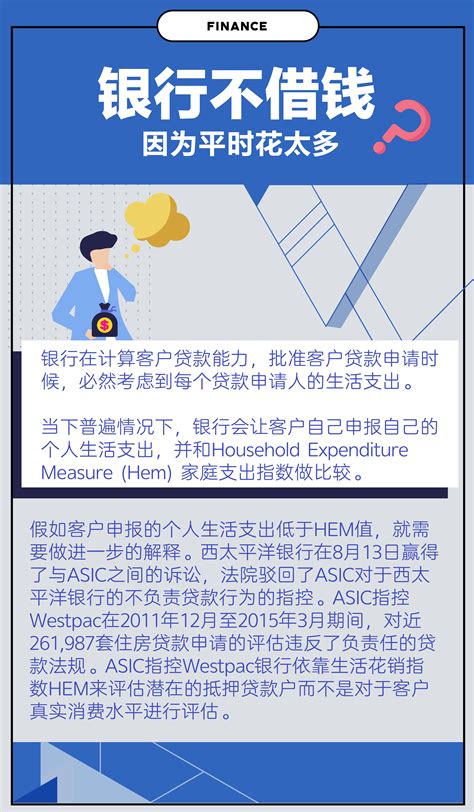 FINANCE

银行不借钱

因为平时花太多

银行在计算客户贷款能力，批准客户贷款申请时候，必然考虑到每个贷款申请人的生活支出。

当下普遍情况下，银行会让客户自己申报自己的个人生活支出，并和Household Expenditure Measure (Hem) 家庭支出指数做比较。

假如客户申报的个人生活支出低于HEM值，就需要做进一步的解释。西太平洋银行在8月13日赢得了与ASIC之间的诉讼，法院驳回了ASIC对于西太平洋银行的不负责贷款行为的指控。ASIC指控Westpac在2011年12月至2015年3月期间，对近261,987套住房贷款申请的评估违反了负责任的贷款法规。ASIC指控Westpac银行依靠生活花销指数HEM来评估潜在的抵押贷款户而不是对于客户真实消费水平进行评估。